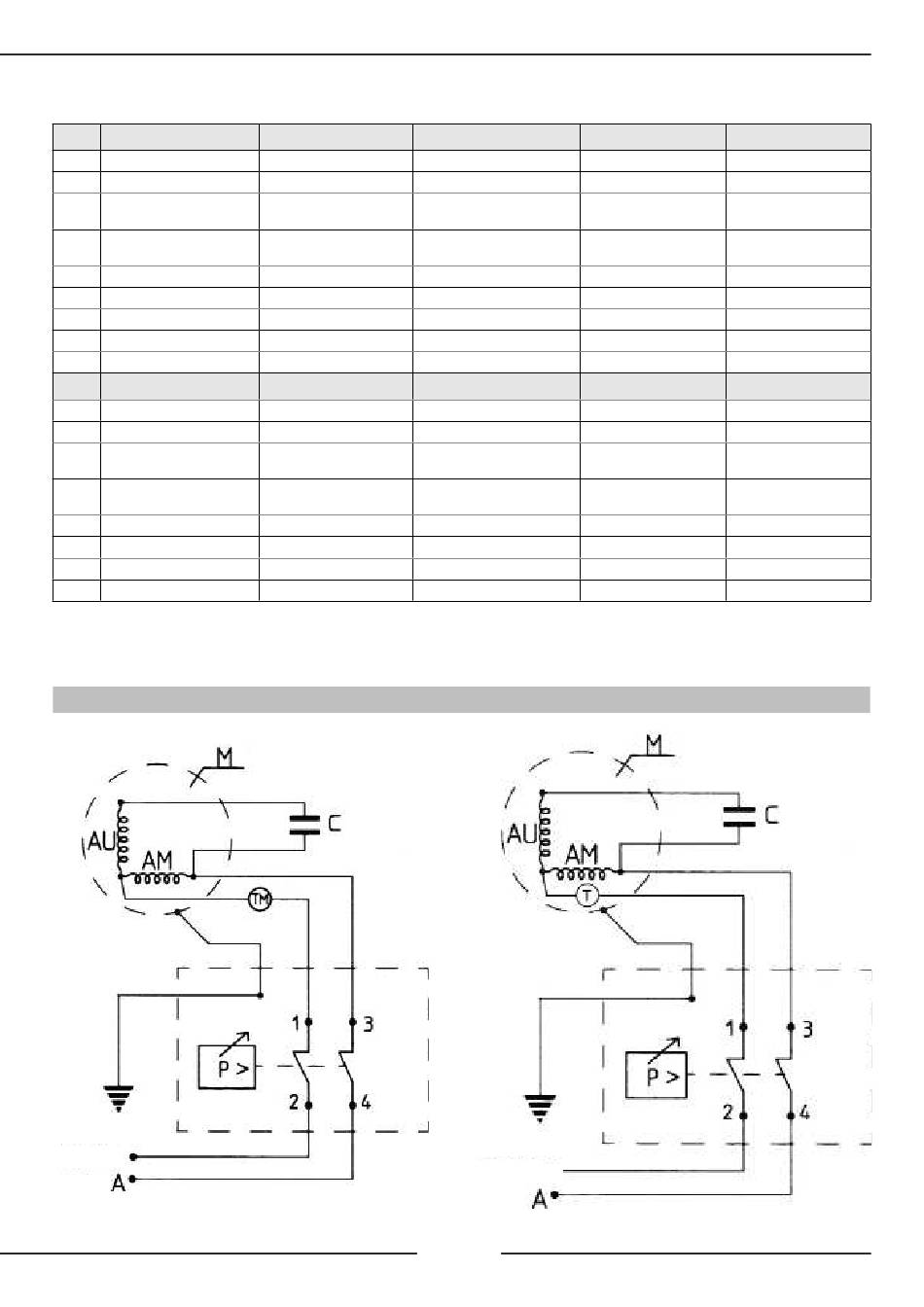 M
AU
AM
C
TM
1
3
P >
2
4
A

M
AU
AM
C
T
1
3
P >
2
4
A